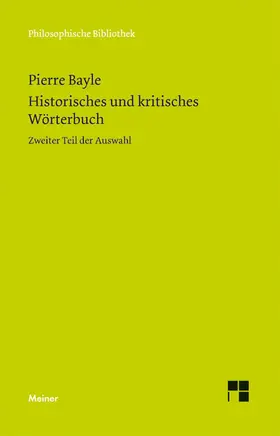 Philosophische Bibliothek

Pierre Bayle
Historisches und kritisches Wörterbuch

Zweiter Teil der Auswahl

Meiner